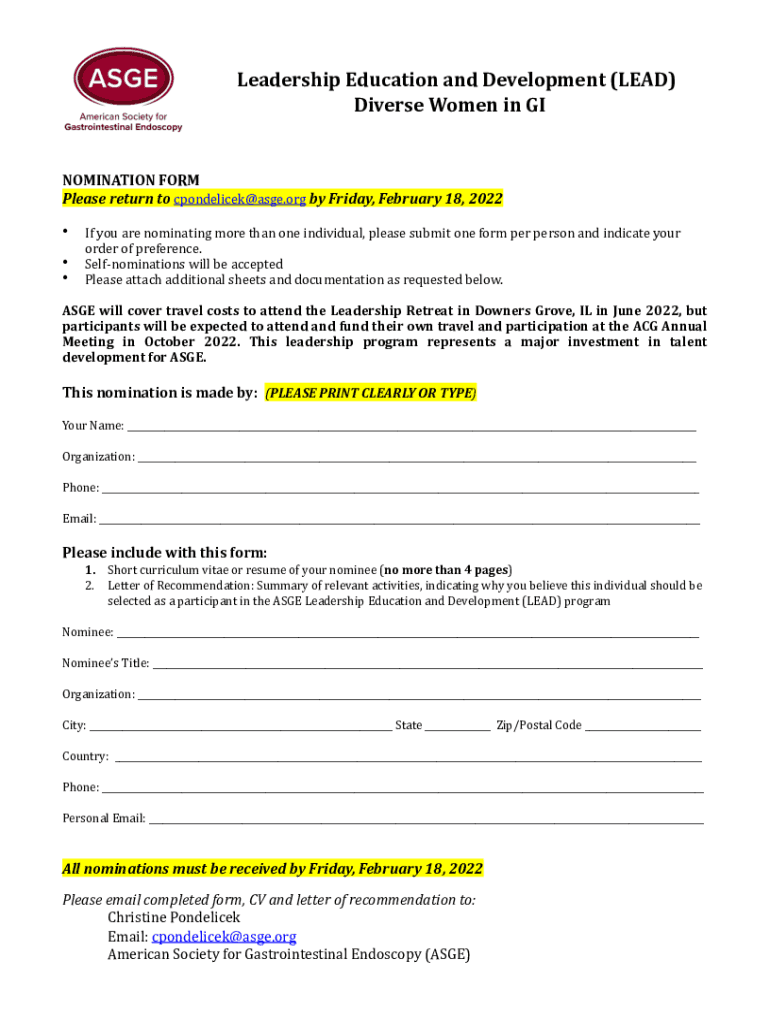 ASGE
American Society for Gastrointestinal Endoscopy

Leadership Education and Development (LEAD)
Diverse Women in GI

NOMINATION FORM
Please return to cpondelicek@asge.org by Friday, February 18, 2022

• If you are nominating more than one individual, please submit one form per person and indicate your order of preference.
• Self-nominations will be accepted
• Please attach additional sheets and documentation as requested below.

ASGE will cover travel costs to attend the Leadership Retreat in Downers Grove, IL in June 2022, but participants will be expected to attend and fund their own travel and participation at the ACG Annual Meeting in October 2022. This leadership program represents a major investment in talent development for ASGE.

This nomination is made by: (PLEASE PRINT CLEARLY OR TYPE)

Your Name: ______

Organization: ______

Phone: ______

Email: ______

Please include with this form:
1. Short curriculum vitae or resume of your nominee (no more than 4 pages)
2. Letter of Recommendation: Summary of relevant activities, indicating why you believe this individual should be selected as a participant in the ASGE Leadership Education and Development (LEAD) program

Nominee: ______

Nominee's Title: ______

Organization: ______

City: ______ State ______ Zip/Postal Code ______

Country: ______

Phone: ______

Personal Email: ______

All nominations must be received by Friday, February 18, 2022

Please email completed form, CV and letter of recommendation to:
Christine Pondelicek
Email: cpondelicek@asge.org
American Society for Gastrointestinal Endoscopy (ASGE)